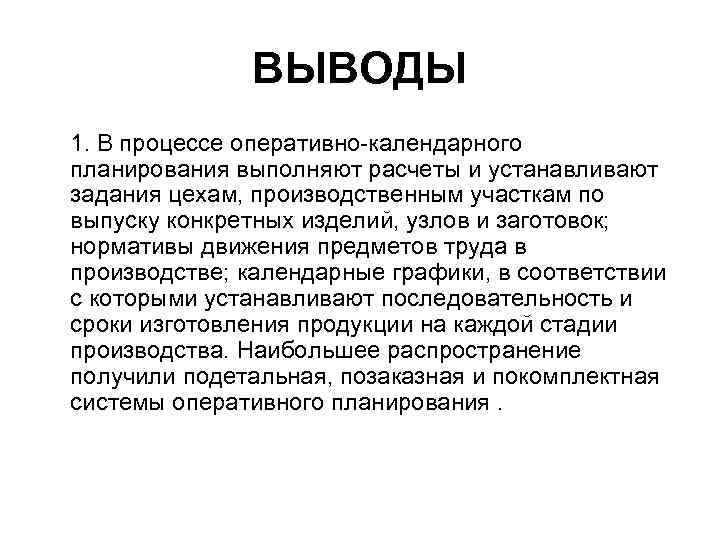 ВЫВОДЫ

1. В процессе оперативно-календарного планирования выполняют расчеты и устанавливают задания цехам, производственным участкам по выпуску конкретных изделий, узлов и заготовок; нормативы движения предметов труда в производстве; календарные графики, в соответствии с которыми устанавливают последовательность и сроки изготовления продукции на каждой стадии производства. Наибольшее распространение получили подетальная, позаказная и покомплектная системы оперативного планирования .